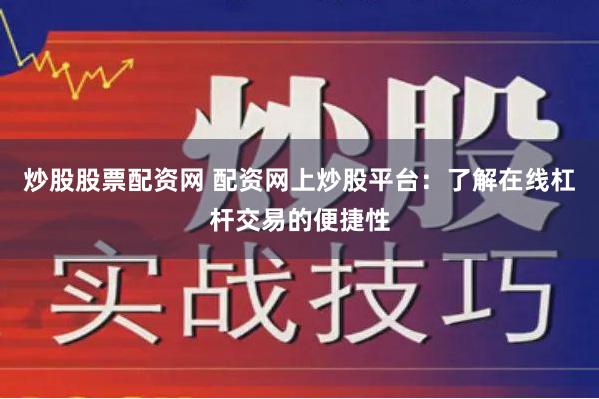 炒股

炒股股票配资网 配资网上炒股平台：了解在线杠杆交易的便捷性

实战技巧